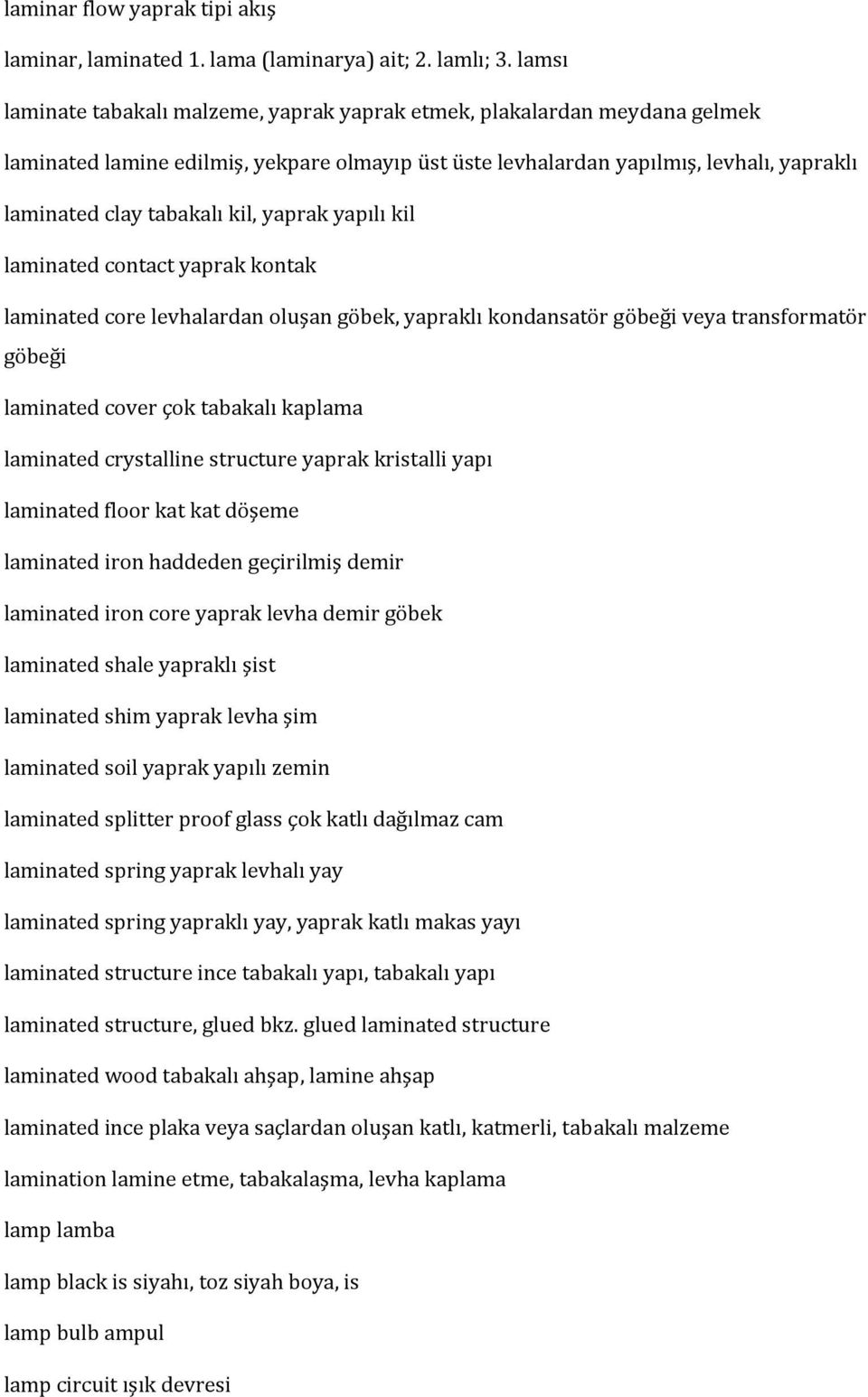 laminar flow yaprak tipi akış

laminar, laminated 1. lama (laminarya) ait; 2. lamlı; 3. lamsı

laminate tabakalı malzeme, yaprak yaprak etmek, plakalardan meydana gelmek

laminated lamine edilmiş, yekpare olmayıp üst üste levhalardan yapılmış, levhalı, yapraklı

laminated clay tabakalı kil, yaprak yapılı kil

laminated contact yaprak kontak

laminated core levhalardan oluşan göbek, yapraklı kondansatör göbeği veya transformatör göbeği

laminated cover çok tabakalı kaplama

laminated crystalline structure yaprak kristalli yapı

laminated floor kat kat döşeme

laminated iron haddeden geçirilmiş demir

laminated iron core yaprak levha demir göbek

laminated shale yapraklı şist

laminated shim yaprak levha şim

laminated soil yaprak yapılı zemin

laminated splitter proof glass çok katlı dağılmaz cam

laminated spring yaprak levhalı yay

laminated spring yapraklı yay, yaprak katlı makas yayı

laminated structure ince tabakalı yapı, tabakalı yapı

laminated structure, glued bkz. glued laminated structure

laminated wood tabakalı ahşap, lamine ahşap

laminated ince plaka veya saçlardan oluşan katlı, katmerli, tabakalı malzeme

lamination lamine etme, tabakalaşma, levha kaplama

lamp lamba

lamp black is siyahı, toz siyah boya, is

lamp bulb ampul

lamp circuit ışık devresi